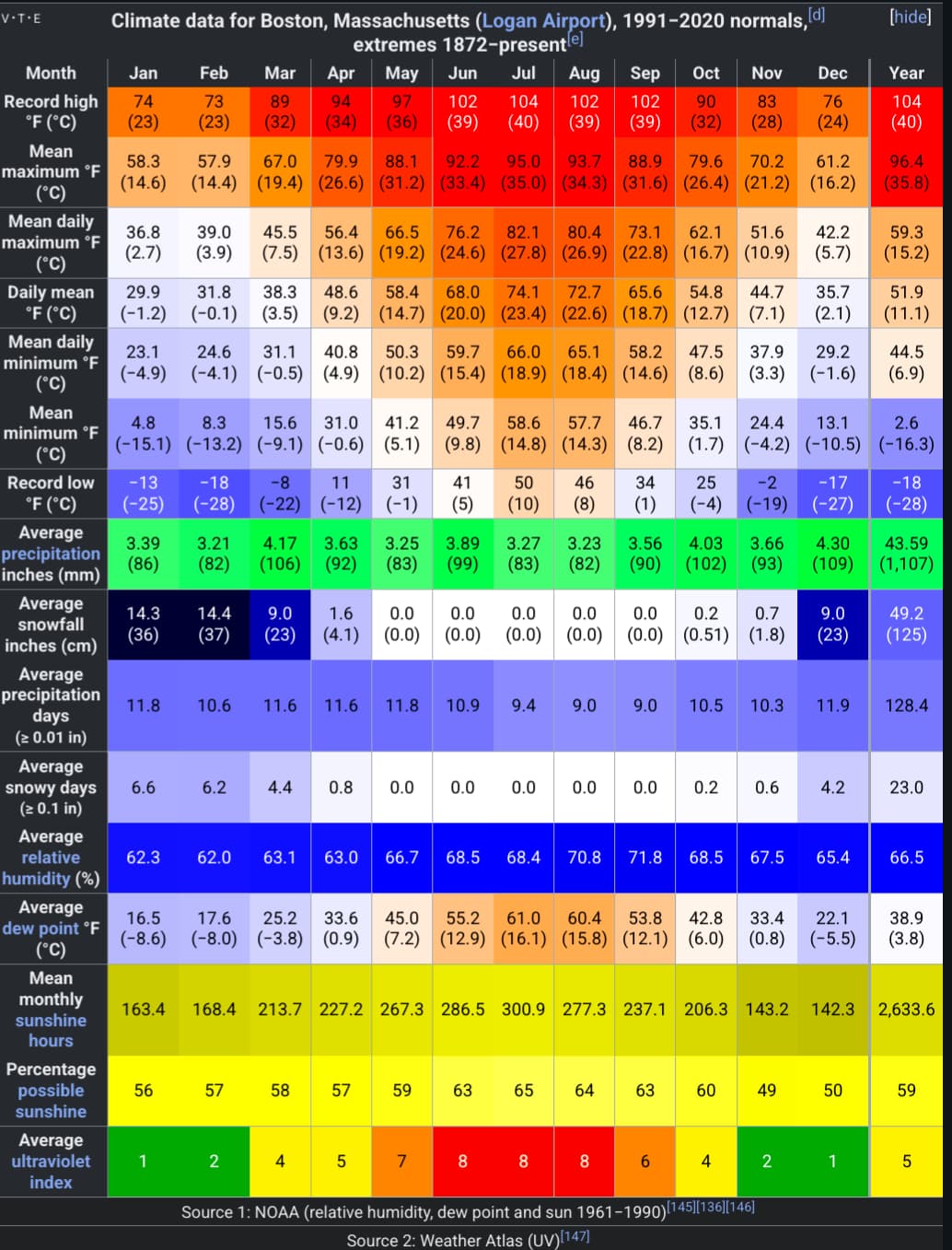 V·T·E

Climate data for Boston, Massachusetts (Logan Airport), 1991–2020 normals,[d] extremes 1872–present[e]

[hide]

| Month | Jan | Feb | Mar | Apr | May | Jun | Jul | Aug | Sep | Oct | Nov | Dec | Year |
|---|---|---|---|---|---|---|---|---|---|---|---|---|---|
| Record high °F (°C) | 74 (23) | 73 (23) | 89 (32) | 94 (34) | 97 (36) | 102 (39) | 104 (40) | 102 (39) | 102 (39) | 90 (32) | 83 (28) | 76 (24) | 104 (40) |
| Mean maximum °F (°C) | 58.3 (14.6) | 57.9 (14.4) | 67.0 (19.4) | 79.9 (26.6) | 88.1 (31.2) | 92.2 (33.4) | 95.0 (35.0) | 93.7 (34.3) | 88.9 (31.6) | 79.6 (26.4) | 70.2 (21.2) | 61.2 (16.2) | 96.4 (35.8) |
| Mean daily maximum °F (°C) | 36.8 (2.7) | 39.0 (3.9) | 45.5 (7.5) | 56.4 (13.6) | 66.5 (19.2) | 76.2 (24.6) | 82.1 (27.8) | 80.4 (26.9) | 73.1 (22.8) | 62.1 (16.7) | 51.6 (10.9) | 42.2 (5.7) | 59.3 (15.2) |
| Daily mean °F (°C) | 29.9 (−1.2) | 31.8 (−0.1) | 38.3 (3.5) | 48.6 (9.2) | 58.4 (14.7) | 68.0 (20.0) | 74.1 (23.4) | 72.7 (22.6) | 65.6 (18.7) | 54.8 (12.7) | 44.7 (7.1) | 35.7 (2.1) | 51.9 (11.1) |
| Mean daily minimum °F (°C) | 23.1 (−4.9) | 24.6 (−4.1) | 31.1 (−0.5) | 40.8 (4.9) | 50.3 (10.2) | 59.7 (15.4) | 66.0 (18.9) | 65.1 (18.4) | 58.2 (14.6) | 47.5 (8.6) | 37.9 (3.3) | 29.2 (−1.6) | 44.5 (6.9) |
| Mean minimum °F (°C) | 4.8 (−15.1) | 8.3 (−13.2) | 15.6 (−9.1) | 31.0 (−0.6) | 41.2 (5.1) | 49.7 (9.8) | 58.6 (14.8) | 57.7 (14.3) | 46.7 (8.2) | 35.1 (1.7) | 24.4 (−4.2) | 13.1 (−10.5) | 2.6 (−16.3) |
| Record low °F (°C) | −13 (−25) | −18 (−28) | −8 (−22) | 11 (−12) | 31 (−1) | 41 (5) | 50 (10) | 46 (8) | 34 (1) | 25 (−4) | −2 (−19) | −17 (−27) | −18 (−28) |
| Average precipitation inches (mm) | 3.39 (86) | 3.21 (82) | 4.17 (106) | 3.63 (92) | 3.25 (83) | 3.89 (99) | 3.27 (83) | 3.23 (82) | 3.56 (90) | 4.03 (102) | 3.66 (93) | 4.30 (109) | 43.59 (1,107) |
| Average snowfall inches (cm) | 14.3 (36) | 14.4 (37) | 9.0 (23) | 1.6 (4.1) | 0.0 (0.0) | 0.0 (0.0) | 0.0 (0.0) | 0.0 (0.0) | 0.0 (0.0) | 0.2 (0.51) | 0.7 (1.8) | 9.0 (23) | 49.2 (125) |
| Average precipitation days (≥ 0.01 in) | 11.8 | 10.6 | 11.6 | 11.6 | 11.8 | 10.9 | 9.4 | 9.0 | 9.0 | 10.5 | 10.3 | 11.9 | 128.4 |
| Average snowy days (≥ 0.1 in) | 6.6 | 6.2 | 4.4 | 0.8 | 0.0 | 0.0 | 0.0 | 0.0 | 0.0 | 0.2 | 0.6 | 4.2 | 23.0 |
| Average relative humidity (%) | 62.3 | 62.0 | 63.1 | 63.0 | 66.7 | 68.5 | 68.4 | 70.8 | 71.8 | 68.5 | 67.5 | 65.4 | 66.5 |
| Average dew point °F (°C) | 16.5 (−8.6) | 17.6 (−8.0) | 25.2 (−3.8) | 33.6 (0.9) | 45.0 (7.2) | 55.2 (12.9) | 61.0 (16.1) | 60.4 (15.8) | 53.8 (12.1) | 42.8 (6.0) | 33.4 (0.8) | 22.1 (−5.5) | 38.9 (3.8) |
| Mean monthly sunshine hours | 163.4 | 168.4 | 213.7 | 227.2 | 267.3 | 286.5 | 300.9 | 277.3 | 237.1 | 206.3 | 143.2 | 142.3 | 2,633.6 |
| Percentage possible sunshine | 56 | 57 | 58 | 57 | 59 | 63 | 65 | 64 | 63 | 60 | 49 | 50 | 59 |
| Average ultraviolet index | 1 | 2 | 4 | 5 | 7 | 8 | 8 | 8 | 6 | 4 | 2 | 1 | 5 |

Source 1: NOAA (relative humidity, dew point and sun 1961–1990)[145][136][146]

Source 2: Weather Atlas (UV)[147]